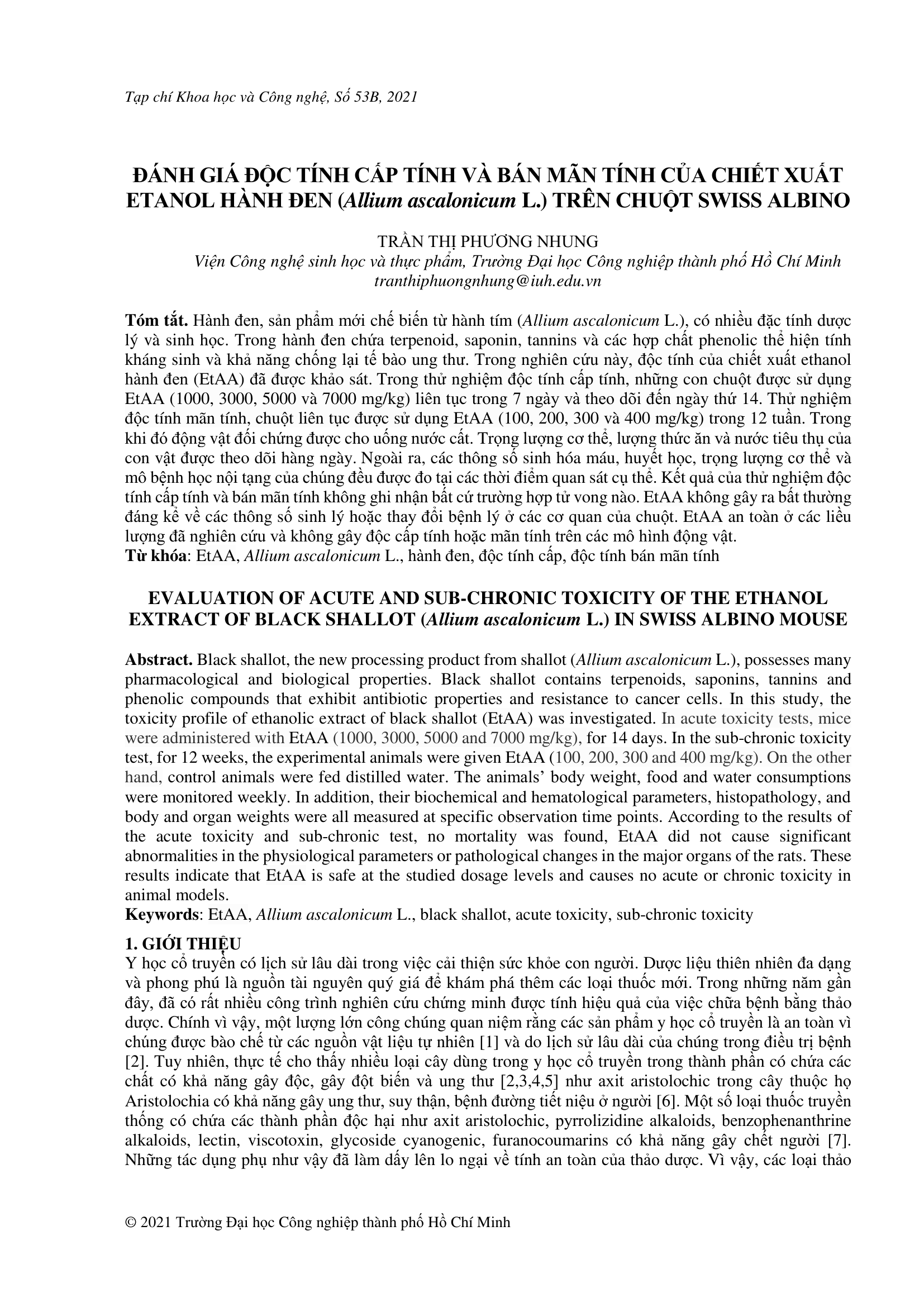 Tạp chí Khoa học và Công nghệ, Số 53B, 2021

ĐÁNH GIÁ ĐỘC TÍNH CẤP TÍNH VÀ BÁN MÃN TÍNH CỦA CHIẾT XUẤT ETANOL HÀNH ĐEN (Allium ascalonicum L.) TRÊN CHUỘT SWISS ALBINO

TRẦN THỊ PHƯƠNG NHUNG
Viện Công nghệ sinh học và thực phẩm, Trường Đại học Công nghiệp thành phố Hồ Chí Minh
tranthiphuongnhung@iuh.edu.vn

Tóm tắt. Hành đen, sản phẩm mới chế biến từ hành tím (Allium ascalonicum L.), có nhiều đặc tính dược lý và sinh học. Trong hành đen chứa terpenoid, saponin, tannins và các hợp chất phenolic thể hiện tính kháng sinh và khả năng chống lại tế bào ung thư. Trong nghiên cứu này, độc tính của chiết xuất ethanol hành đen (EtAA) đã được khảo sát. Trong thử nghiệm độc tính cấp tính, những con chuột được sử dụng EtAA (1000, 3000, 5000 và 7000 mg/kg) liên tục trong 7 ngày và theo dõi đến ngày thứ 14. Thử nghiệm độc tính mãn tính, chuột liên tục được sử dụng EtAA (100, 200, 300 và 400 mg/kg) trong 12 tuần. Trong khi đó động vật đối chứng được cho uống nước cất. Trọng lượng cơ thể, lượng thức ăn và nước tiêu thụ của con vật được theo dõi hàng ngày. Ngoài ra, các thông số sinh hóa máu, huyết học, trọng lượng cơ thể và mô bệnh học nội tạng của chúng đều được đo tại các thời điểm quan sát cụ thể. Kết quả của thử nghiệm độc tính cấp tính và bán mãn tính không ghi nhận bất cứ trường hợp tử vong nào. EtAA không gây ra bất thường đáng kể về các thông số sinh lý hoặc thay đổi bệnh lý ở các cơ quan của chuột. EtAA an toàn ở các liều lượng đã nghiên cứu và không gây độc cấp tính hoặc mãn tính trên các mô hình động vật.
Từ khóa: EtAA, Allium ascalonicum L., hành đen, độc tính cấp, độc tính bán mãn tính

EVALUATION OF ACUTE AND SUB-CHRONIC TOXICITY OF THE ETHANOL EXTRACT OF BLACK SHALLOT (Allium ascalonicum L.) IN SWISS ALBINO MOUSE

Abstract. Black shallot, the new processing product from shallot (Allium ascalonicum L.), possesses many pharmacological and biological properties. Black shallot contains terpenoids, saponins, tannins and phenolic compounds that exhibit antibiotic properties and resistance to cancer cells. In this study, the toxicity profile of ethanolic extract of black shallot (EtAA) was investigated. In acute toxicity tests, mice were administered with EtAA (1000, 3000, 5000 and 7000 mg/kg), for 14 days. In the sub-chronic toxicity test, for 12 weeks, the experimental animals were given EtAA (100, 200, 300 and 400 mg/kg). On the other hand, control animals were fed distilled water. The animals' body weight, food and water consumptions were monitored weekly. In addition, their biochemical and hematological parameters, histopathology, and body and organ weights were all measured at specific observation time points. According to the results of the acute toxicity and sub-chronic test, no mortality was found, EtAA did not cause significant abnormalities in the physiological parameters or pathological changes in the major organs of the rats. These results indicate that EtAA is safe at the studied dosage levels and causes no acute or chronic toxicity in animal models.
Keywords: EtAA, Allium ascalonicum L., black shallot, acute toxicity, sub-chronic toxicity

1. GIỚI THIỆU
Y học cổ truyền có lịch sử lâu dài trong việc cải thiện sức khỏe con người. Dược liệu thiên nhiên đa dạng và phong phú là nguồn tài nguyên quý giá để khám phá thêm các loại thuốc mới. Trong những năm gần đây, đã có rất nhiều công trình nghiên cứu chứng minh được tính hiệu quả của việc chữa bệnh bằng thảo dược. Chính vì vậy, một lượng lớn công chúng quan niệm rằng các sản phẩm y học cổ truyền là an toàn vì chúng được bào chế từ các nguồn vật liệu tự nhiên [1] và do lịch sử lâu dài của chúng trong điều trị bệnh [2]. Tuy nhiên, thực tế cho thấy nhiều loại cây dùng trong y học cổ truyền trong thành phần có chứa các chất có khả năng gây độc, gây đột biến và ung thư [2,3,4,5] như axit aristolochic trong cây thuộc họ Aristolochia có khả năng gây ung thư, suy thận, bệnh đường tiết niệu ở người [6]. Một số loại thuốc truyền thống có chứa các thành phần độc hại như axit aristolochic, pyrrolizidine alkaloids, benzophenanthrine alkaloids, lectin, viscotoxin, glycoside cyanogenic, furanocoumarins có khả năng gây chết người [7]. Những tác dụng phụ như vậy đã làm dấy lên lo ngại về tính an toàn của thảo dược. Vì vậy, các loại thảo

© 2021 Trường Đại học Công nghiệp thành phố Hồ Chí Minh